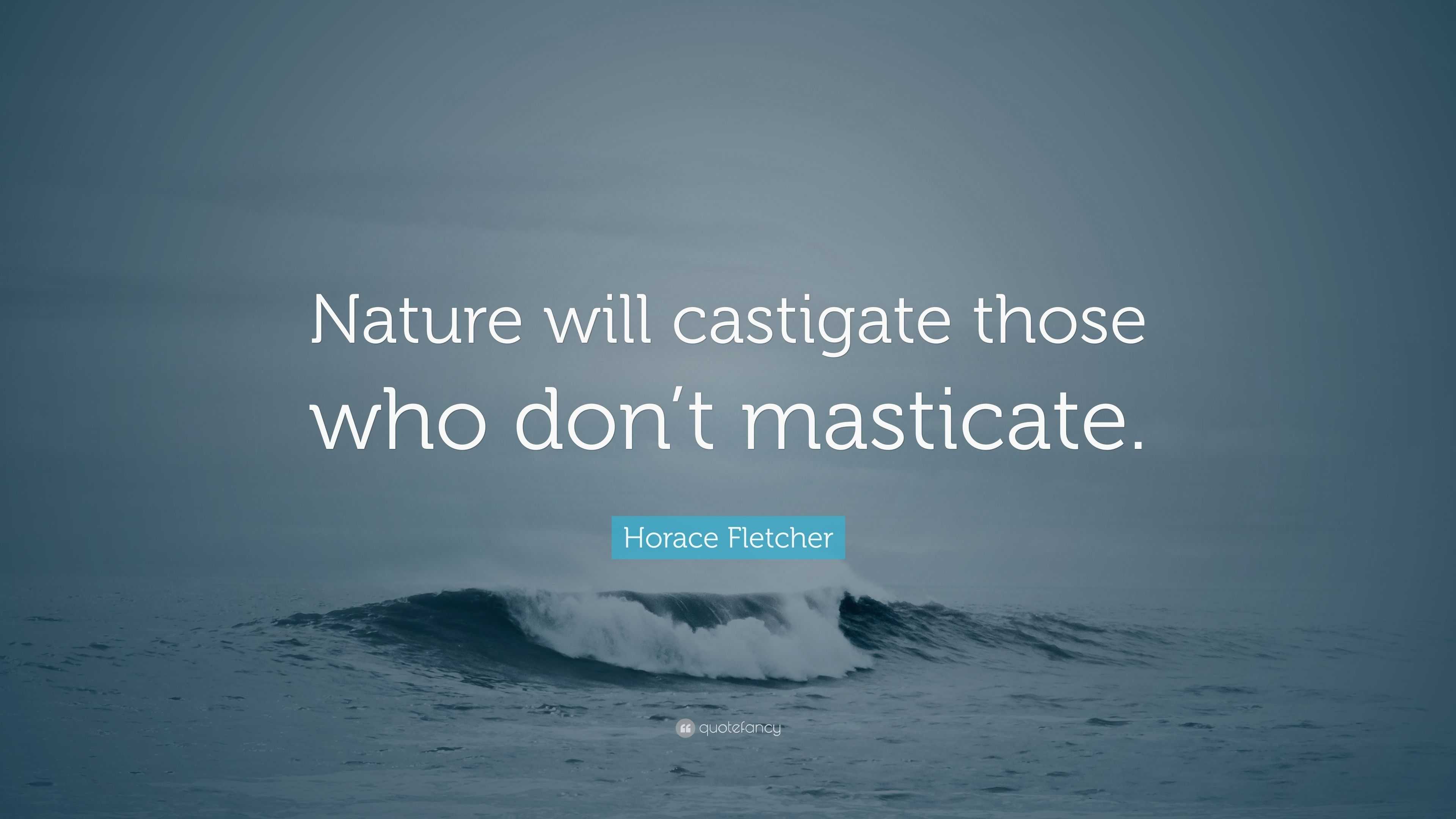 Nature will castigate those who don’t masticate.

Horace Fletcher

quotefancy